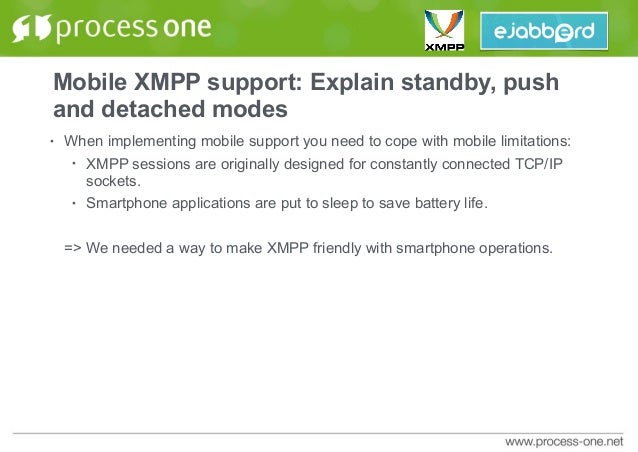 process one

XMPP

ejabberd

Mobile XMPP support: Explain standby, push and detached modes

• When implementing mobile support you need to cope with mobile limitations:
 • XMPP sessions are originally designed for constantly connected TCP/IP sockets.
 • Smartphone applications are put to sleep to save battery life.

=> We needed a way to make XMPP friendly with smartphone operations.

www.process-one.net